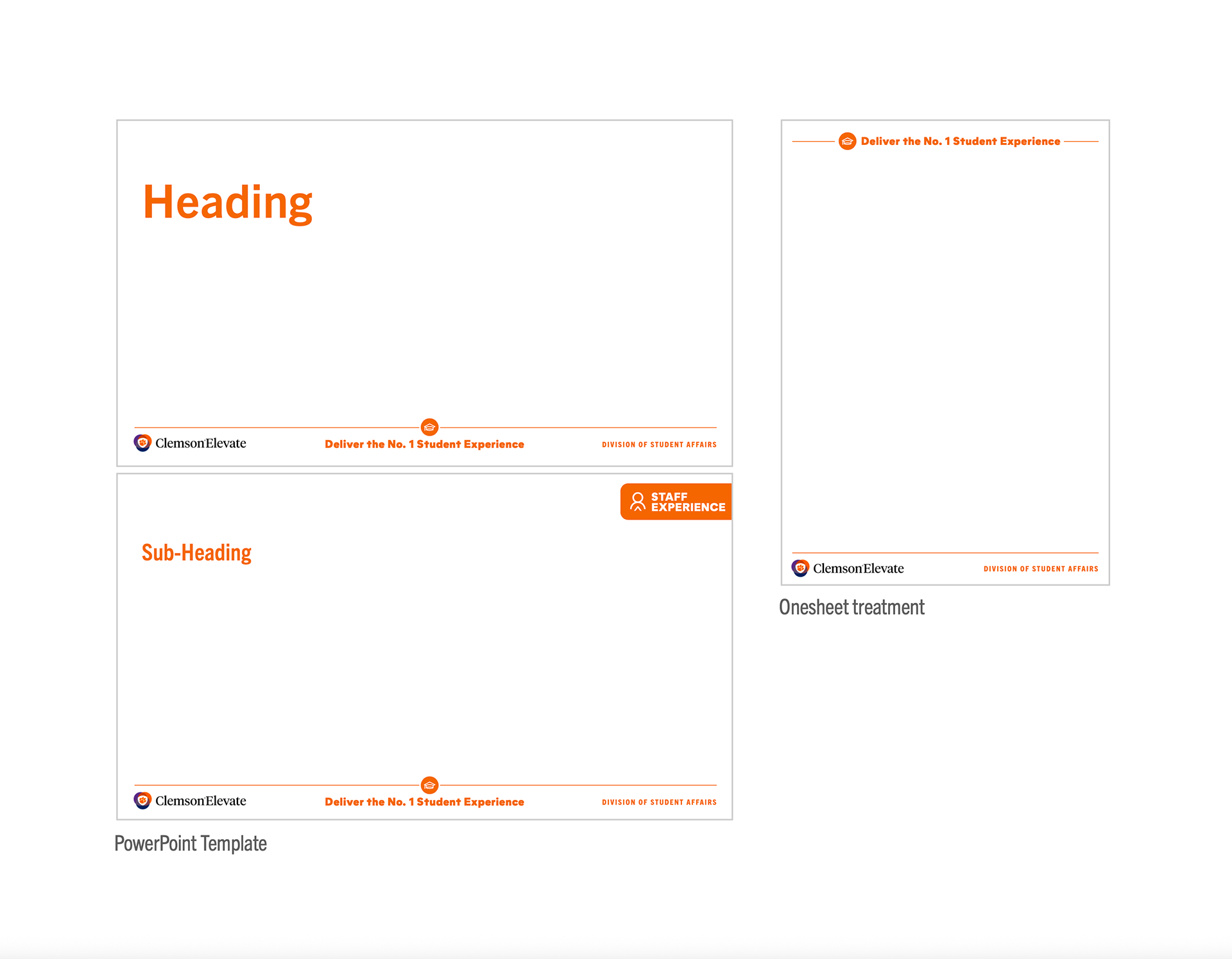 Heading

ClemsonElevate
Deliver the No. 1 Student Experience
DIVISION OF STUDENT AFFAIRS

STAFF
EXPERIENCE

Sub-Heading

ClemsonElevate
Deliver the No. 1 Student Experience
DIVISION OF STUDENT AFFAIRS

PowerPoint Template

Deliver the No. 1 Student Experience

ClemsonElevate
DIVISION OF STUDENT AFFAIRS

Onesheet treatment